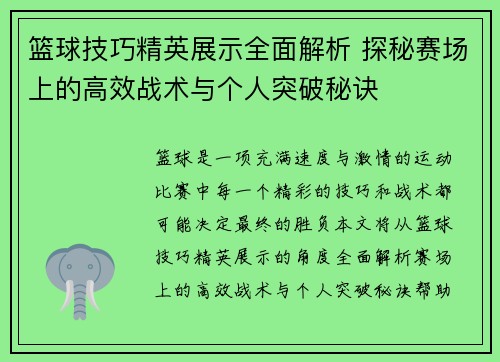 篮球技巧精英展示全面解析 探秘赛场上的高效战术与个人突破秘诀

篮球是一项充满速度与激情的运动比赛中每一个精彩的技巧和战术都可能决定最终的胜负本文将从篮球技巧精英展示的角度全面解析赛场上的高效战术与个人突破秘诀帮助